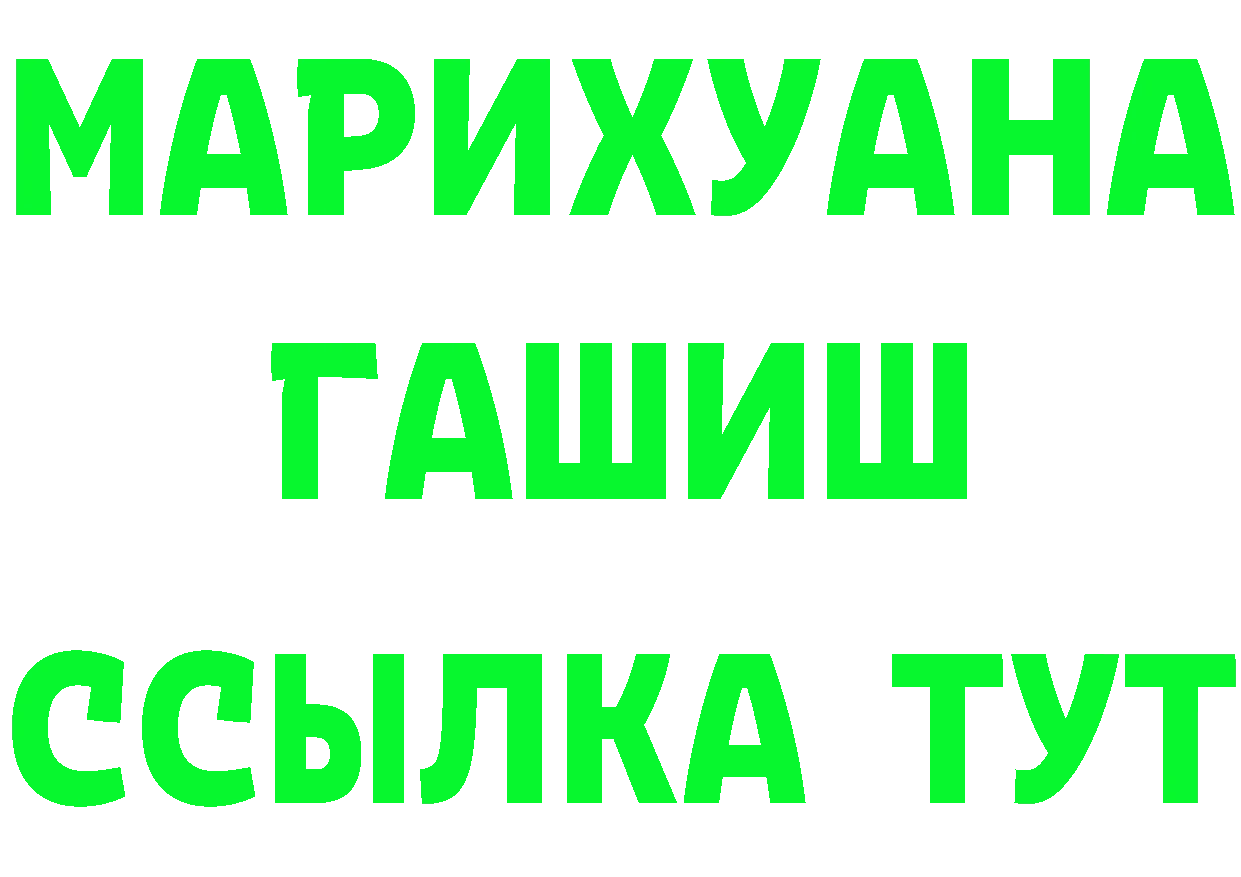 МАРИХУАНА
ГАШИШ
ССЫЛКА ТУТ